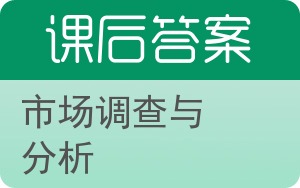 课后答案

市场调查与分析